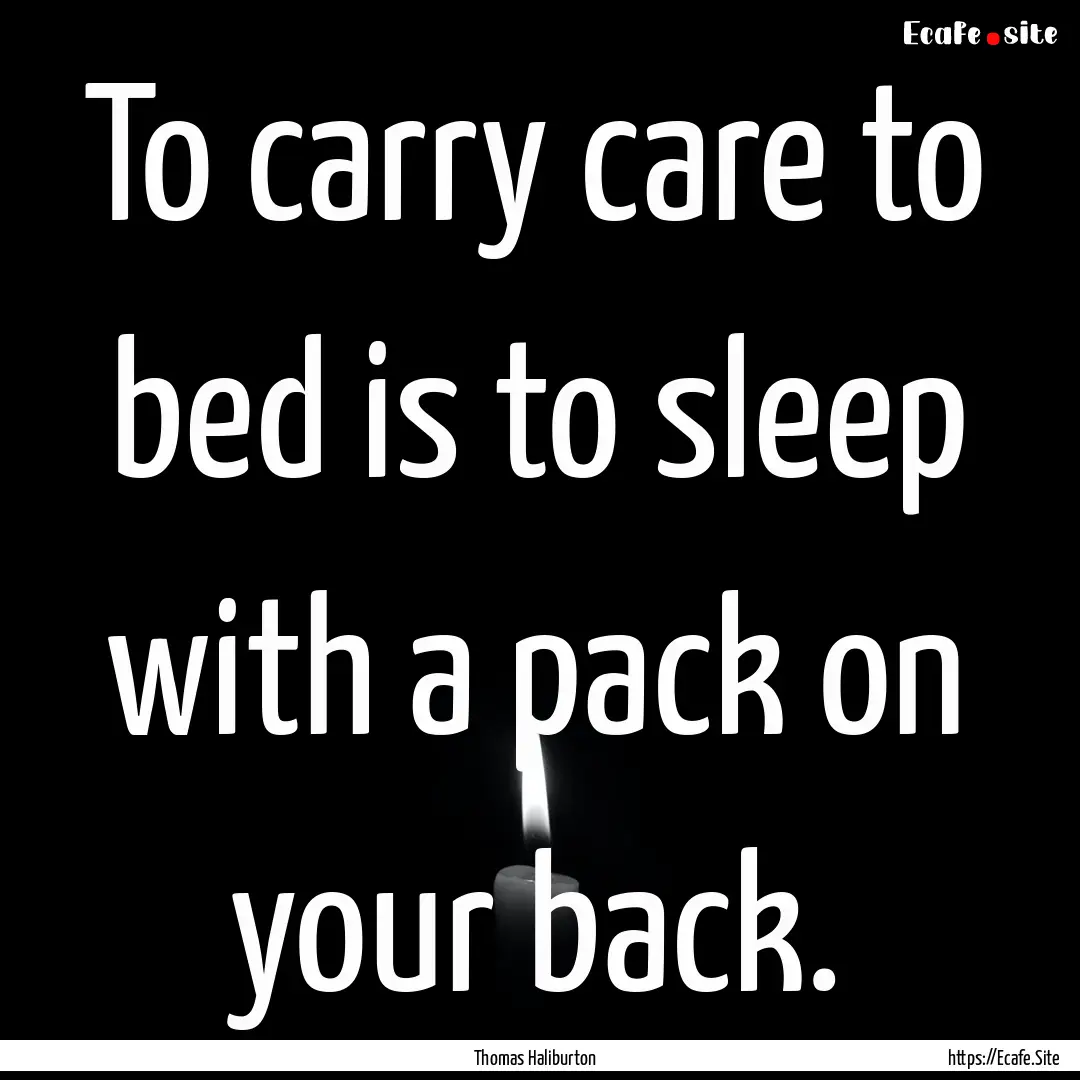 Ecafe.site

To carry care to bed is to sleep with a pack on your back.

Thomas Haliburton

https://Ecafe.Site